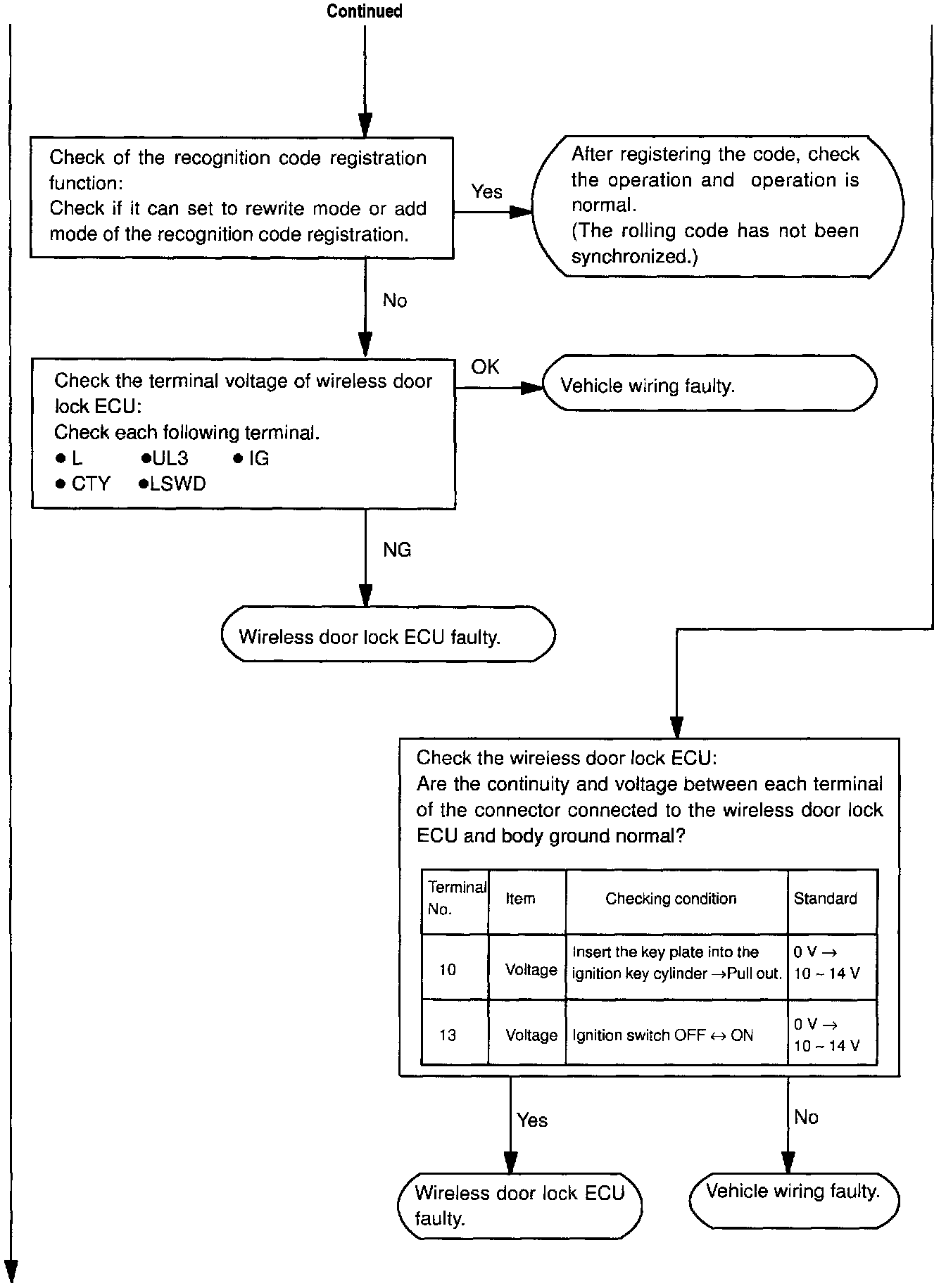 Continued

Check of the recognition code registration function:
Check if it can set to rewrite mode or add mode of the recognition code registration.

Yes

After registering the code, check the operation and operation is normal.
(The rolling code has not been synchronized.)

No

Check the terminal voltage of wireless door lock ECU:
Check each following terminal.
● L ●UL3 ● IG
● CTY ●LSWD

OK

Vehicle wiring faulty.

NG

Wireless door lock ECU faulty.

Check the wireless door lock ECU:
Are the continuity and voltage between each terminal of the connector connected to the wireless door lock ECU and body ground normal?

| Terminal No. | Item | Checking condition | Standard |
|---|---|---|---|
| 10 | Voltage | Insert the key plate into the ignition key cylinder →Pull out. | 0 V → 10 ~ 14 V |
| 13 | Voltage | Ignition switch OFF ↔ ON | 0 V → 10 ~ 14 V |

Yes

No

Wireless door lock ECU faulty.

Vehicle wiring faulty.